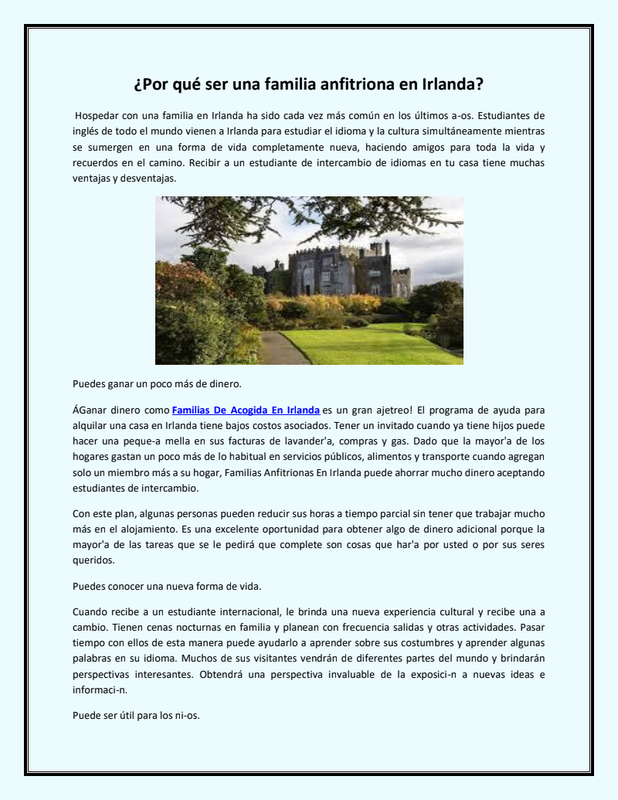 ¿Por qué ser una familia anfitriona en Irlanda?

Hospedar con una familia en Irlanda ha sido cada vez más común en los últimos a-os. Estudiantes de inglés de todo el mundo vienen a Irlanda para estudiar el idioma y la cultura simultáneamente mientras se sumergen en una forma de vida completamente nueva, haciendo amigos para toda la vida y recuerdos en el camino. Recibir a un estudiante de intercambio de idiomas en tu casa tiene muchas ventajas y desventajas.

Puedes ganar un poco más de dinero.

ÁGanar dinero como Familias De Acogida En Irlanda es un gran ajetreo! El programa de ayuda para alquilar una casa en Irlanda tiene bajos costos asociados. Tener un invitado cuando ya tiene hijos puede hacer una peque-a mella en sus facturas de lavander'a, compras y gas. Dado que la mayor'a de los hogares gastan un poco más de lo habitual en servicios públicos, alimentos y transporte cuando agregan solo un miembro más a su hogar, Familias Anfitrionas En Irlanda puede ahorrar mucho dinero aceptando estudiantes de intercambio.

Con este plan, algunas personas pueden reducir sus horas a tiempo parcial sin tener que trabajar mucho más en el alojamiento. Es una excelente oportunidad para obtener algo de dinero adicional porque la mayor'a de las tareas que se le pedirá que complete son cosas que har'a por usted o por sus seres queridos.

Puedes conocer una nueva forma de vida.

Cuando recibe a un estudiante internacional, le brinda una nueva experiencia cultural y recibe una a cambio. Tienen cenas nocturnas en familia y planean con frecuencia salidas y otras actividades. Pasar tiempo con ellos de esta manera puede ayudarlo a aprender sobre sus costumbres y aprender algunas palabras en su idioma. Muchos de sus visitantes vendrán de diferentes partes del mundo y brindarán perspectivas interesantes. Obtendrá una perspectiva invaluable de la exposici-n a nuevas ideas e informaci-n.

Puede ser útil para los ni-os.